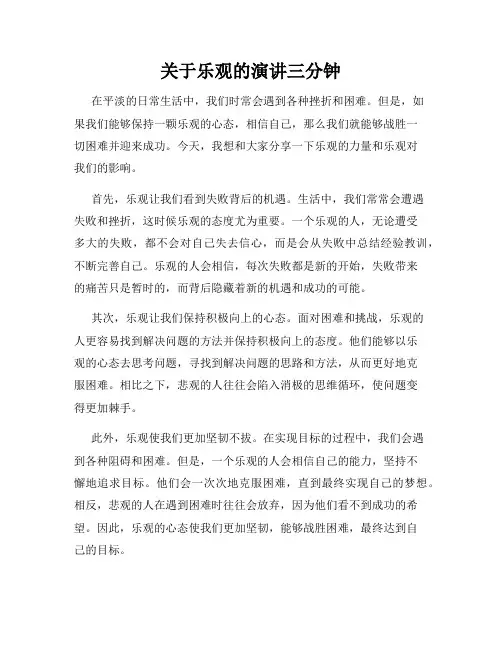 关于乐观的演讲三分钟

在平淡的日常生活中，我们时常会遇到各种挫折和困难。但是，如果我们能够保持一颗乐观的心态，相信自己，那么我们就能够战胜一切困难并迎来成功。今天，我想和大家分享一下乐观的力量和乐观对我们的影响。

首先，乐观让我们看到失败背后的机遇。生活中，我们常常会遭遇失败和挫折，这时候乐观的态度尤为重要。一个乐观的人，无论遭受多大的失败，都不会对自己失去信心，而是会从失败中总结经验教训，不断完善自己。乐观的人会相信，每次失败都是新的开始，失败带来的痛苦只是暂时的，而背后隐藏着新的机遇和成功的可能。

其次，乐观让我们保持积极向上的心态。面对困难和挑战，乐观的人更容易找到解决问题的方法并保持积极向上的态度。他们能够以乐观的心态去思考问题，寻找到解决问题的思路和方法，从而更好地克服困难。相比之下，悲观的人往往会陷入消极的思维循环，使问题变得更加棘手。

此外，乐观使我们更加坚韧不拔。在实现目标的过程中，我们会遇到各种阻碍和困难。但是，一个乐观的人会相信自己的能力，坚持不懈地追求目标。他们会一次次地克服困难，直到最终实现自己的梦想。相反，悲观的人在遇到困难时往往会放弃，因为他们看不到成功的希望。因此，乐观的心态使我们更加坚韧，能够战胜困难，最终达到自己的目标。